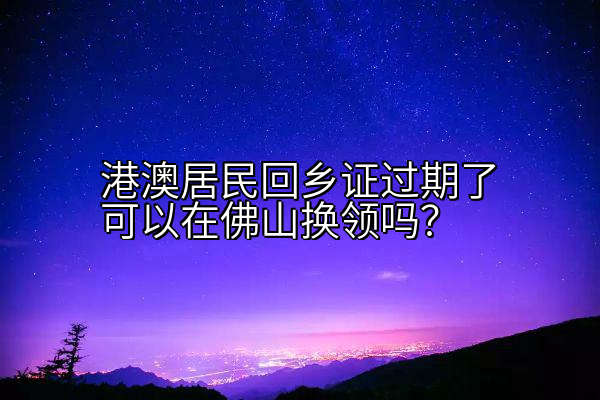 港澳居民回乡证过期了可以在佛山换领吗？